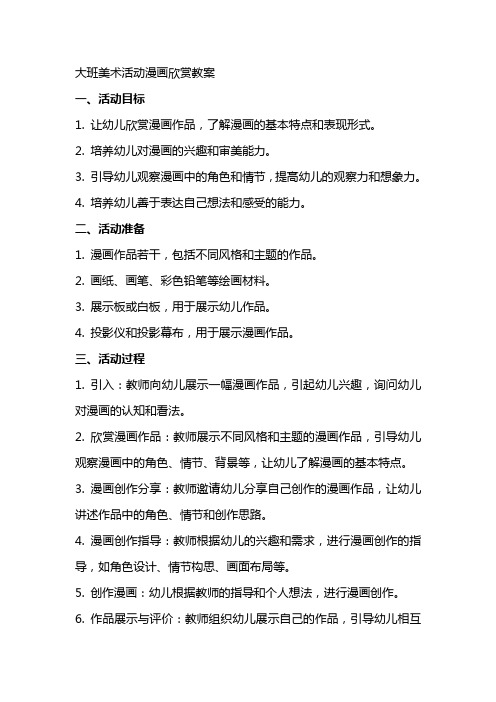 大班美术活动漫画欣赏教案

一、活动目标

1. 让幼儿欣赏漫画作品，了解漫画的基本特点和表现形式。

2. 培养幼儿对漫画的兴趣和审美能力。

3. 引导幼儿观察漫画中的角色和情节，提高幼儿的观察力和想象力。

4. 培养幼儿善于表达自己想法和感受的能力。

二、活动准备

1. 漫画作品若干，包括不同风格和主题的作品。

2. 画纸、画笔、彩色铅笔等绘画材料。

3. 展示板或白板，用于展示幼儿作品。

4. 投影仪和投影幕布，用于展示漫画作品。

三、活动过程

1. 引入：教师向幼儿展示一幅漫画作品，引起幼儿兴趣，询问幼儿对漫画的认知和看法。

2. 欣赏漫画作品：教师展示不同风格和主题的漫画作品，引导幼儿观察漫画中的角色、情节、背景等，让幼儿了解漫画的基本特点。

3. 漫画创作分享：教师邀请幼儿分享自己创作的漫画作品，让幼儿讲述作品中的角色、情节和创作思路。

4. 漫画创作指导：教师根据幼儿的兴趣和需求，进行漫画创作的指导，如角色设计、情节构思、画面布局等。

5. 创作漫画：幼儿根据教师的指导和个人想法，进行漫画创作。

6. 作品展示与评价：教师组织幼儿展示自己的作品，引导幼儿相互